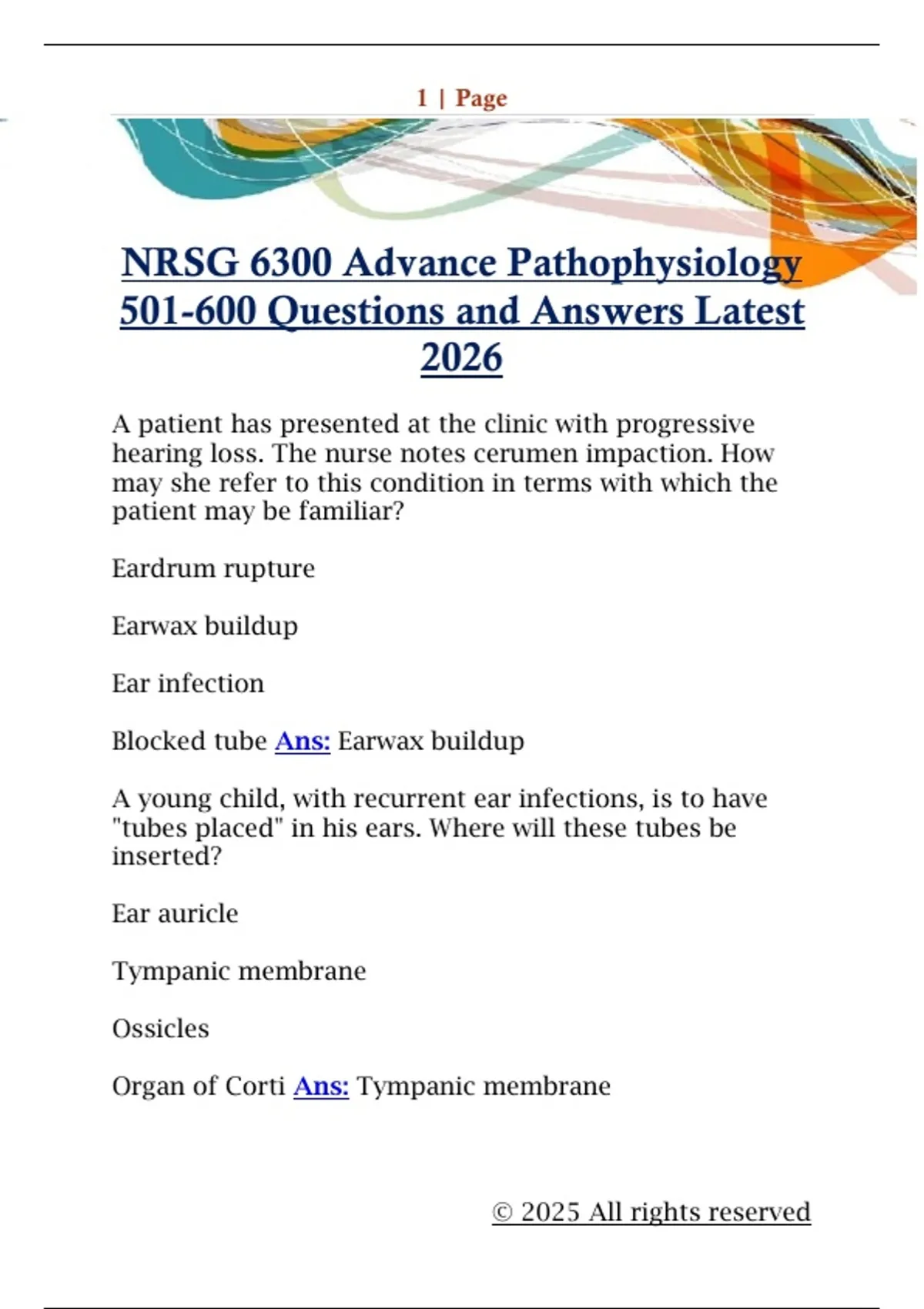 1 | Page

NRSG 6300 Advance Pathophysiology 501-600 Questions and Answers Latest 2026

A patient has presented at the clinic with progressive hearing loss. The nurse notes cerumen impaction. How may she refer to this condition in terms with which the patient may be familiar?

Eardrum rupture

Earwax buildup

Ear infection

Blocked tube Ans: Earwax buildup

A young child, with recurrent ear infections, is to have "tubes placed" in his ears. Where will these tubes be inserted?

Ear auricle

Tympanic membrane

Ossicles

Organ of Corti Ans: Tympanic membrane

© 2025 All rights reserved